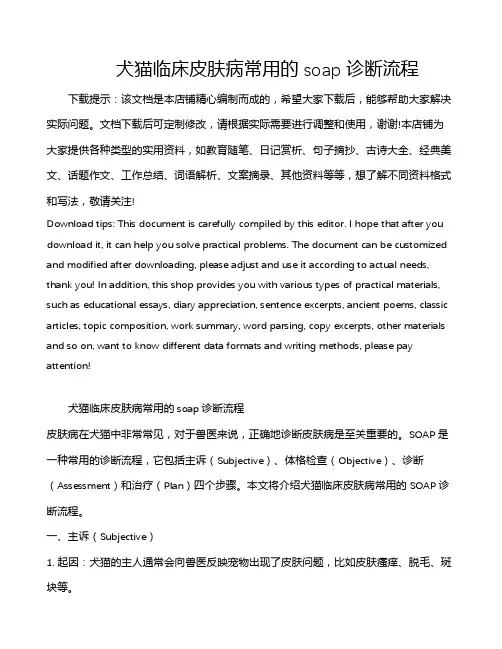 犬猫临床皮肤病常用的 soap 诊断流程

下载提示：该文档是本店铺精心编制而成的，希望大家下载后，能够帮助大家解决实际问题。文档下载后可定制修改，请根据实际需要进行调整和使用，谢谢!本店铺为大家提供各种类型的实用资料，如教育随笔、日记赏析、句子摘抄、古诗大全、经典美文、话题作文、工作总结、词语解析、文案摘录、其他资料等等，想了解不同资料格式和写法，敬请关注!

Download tips: This document is carefully compiled by this editor. I hope that after you download it, it can help you solve practical problems. The document can be customized and modified after downloading, please adjust and use it according to actual needs, thank you! In addition, this shop provides you with various types of practical materials, such as educational essays, diary appreciation, sentence excerpts, ancient poems, classic articles, topic composition, work summary, word parsing, copy excerpts, other materials and so on, want to know different data formats and writing methods, please pay attention!

犬猫临床皮肤病常用的 soap 诊断流程

皮肤病在犬猫中非常常见，对于兽医来说，正确地诊断皮肤病是至关重要的。SOAP 是一种常用的诊断流程，它包括主诉（Subjective）、体格检查（Objective）、诊断（Assessment）和治疗（Plan）四个步骤。本文将介绍犬猫临床皮肤病常用的 SOAP 诊断流程。

一、主诉（Subjective）

1. 起因：犬猫的主人通常会向兽医反映宠物出现了皮肤问题，比如皮肤瘙痒、脱毛、斑块等。